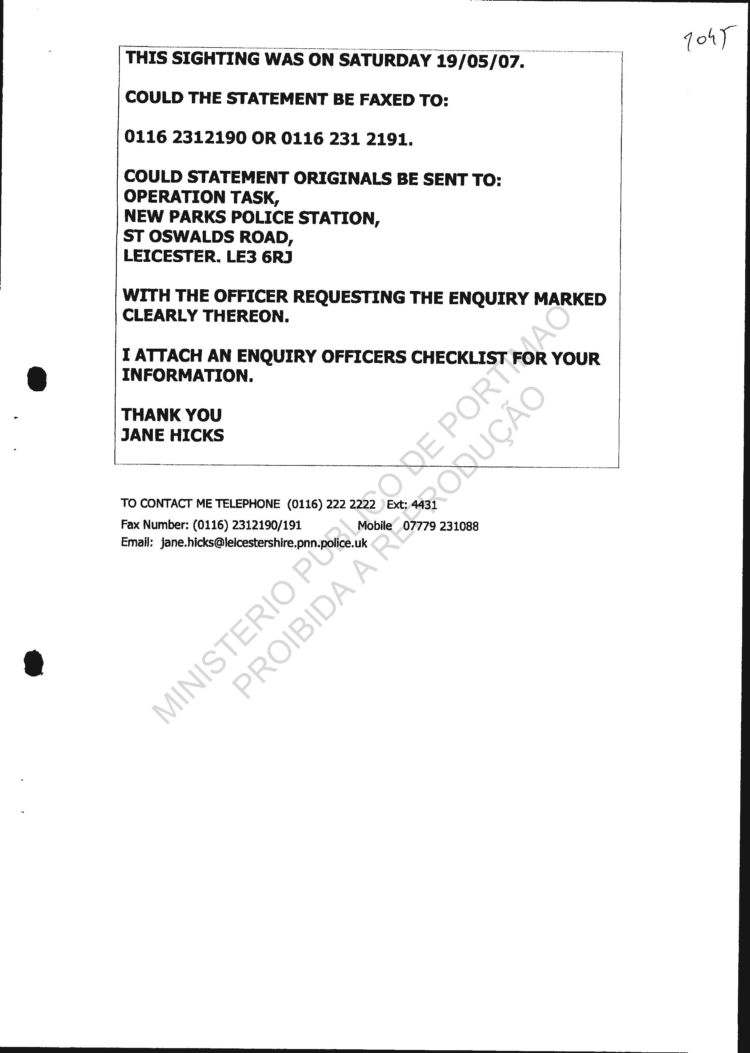 7045

THIS SIGHTING WAS ON SATURDAY 19/05/07.

COULD THE STATEMENT BE FAXED TO:

0116 2312190 OR 0116 231 2191.

COULD STATEMENT ORIGINALS BE SENT TO:
OPERATION TASK,
NEW PARKS POLICE STATION,
ST OSWALDS ROAD,
LEICESTER. LE3 6RJ

WITH THE OFFICER REQUESTING THE ENQUIRY MARKED CLEARLY THEREON.

I ATTACH AN ENQUIRY OFFICERS CHECKLIST FOR YOUR INFORMATION.

THANK YOU
JANE HICKS

TO CONTACT ME TELEPHONE (0116) 222 2222 Ext: 4431
Fax Number: (0116) 2312190/191 Mobile 07779 231088
Email: jane.hicks@leicestershire.pnn.police.uk

MINISTERIO PUBLICO DE PORTIMAO
PROIBIDA A REPRODUÇÃO